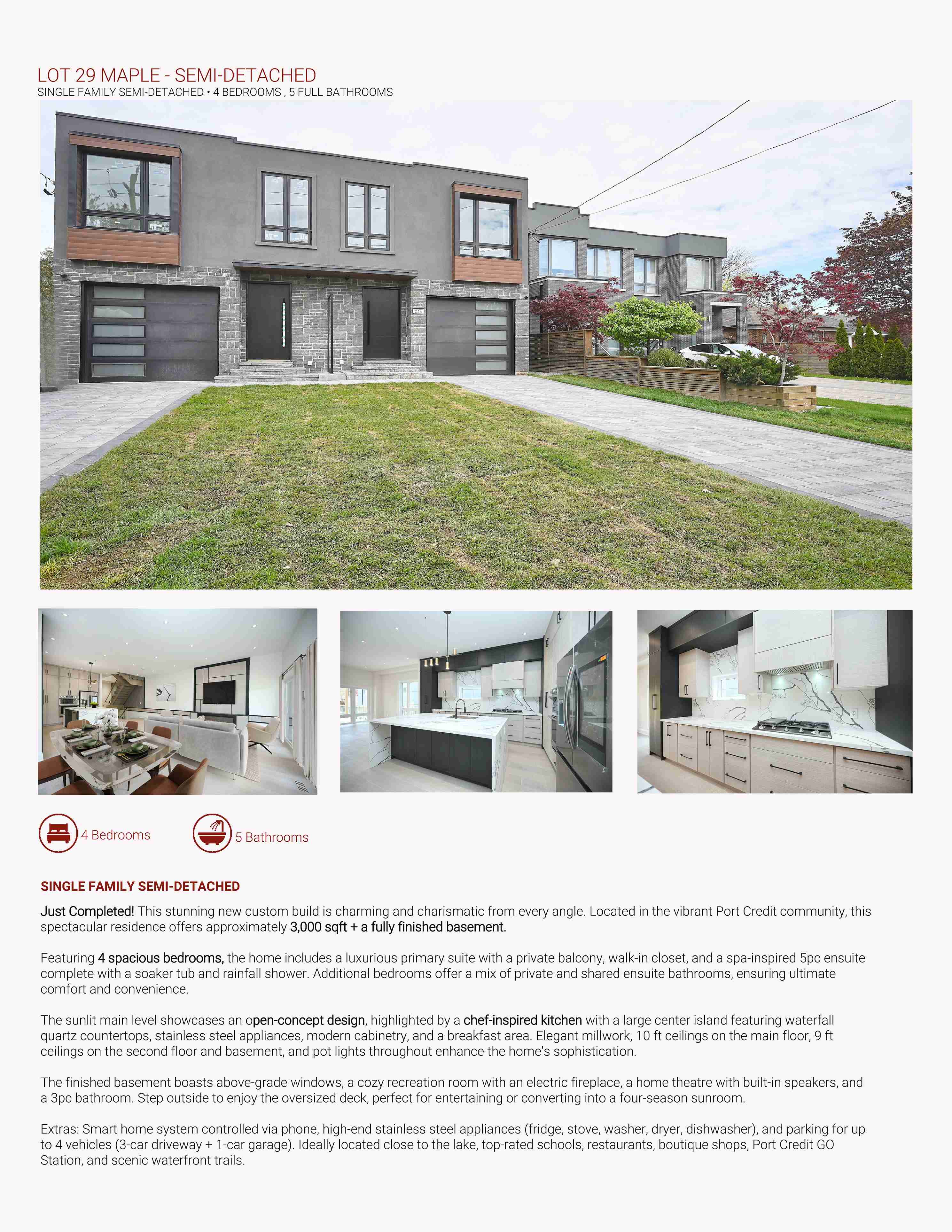 LOT 29 MAPLE - SEMI-DETACHED
SINGLE FAMILY SEMI-DETACHED • 4 BEDROOMS , 5 FULL BATHROOMS

4 Bedrooms

5 Bathrooms

SINGLE FAMILY SEMI-DETACHED

Just Completed! This stunning new custom build is charming and charismatic from every angle. Located in the vibrant Port Credit community, this spectacular residence offers approximately 3,000 sqft + a fully finished basement.

Featuring 4 spacious bedrooms, the home includes a luxurious primary suite with a private balcony, walk-in closet, and a spa-inspired 5pc ensuite complete with a soaker tub and rainfall shower. Additional bedrooms offer a mix of private and shared ensuite bathrooms, ensuring ultimate comfort and convenience.

The sunlit main level showcases an open-concept design, highlighted by a chef-inspired kitchen with a large center island featuring waterfall quartz countertops, stainless steel appliances, modern cabinetry, and a breakfast area. Elegant millwork, 10 ft ceilings on the main floor, 9 ft ceilings on the second floor and basement, and pot lights throughout enhance the home's sophistication.

The finished basement boasts above-grade windows, a cozy recreation room with an electric fireplace, a home theatre with built-in speakers, and a 3pc bathroom. Step outside to enjoy the oversized deck, perfect for entertaining or converting into a four-season sunroom.

Extras: Smart home system controlled via phone, high-end stainless steel appliances (fridge, stove, washer, dryer, dishwasher), and parking for up to 4 vehicles (3-car driveway + 1-car garage). Ideally located close to the lake, top-rated schools, restaurants, boutique shops, Port Credit GO Station, and scenic waterfront trails.